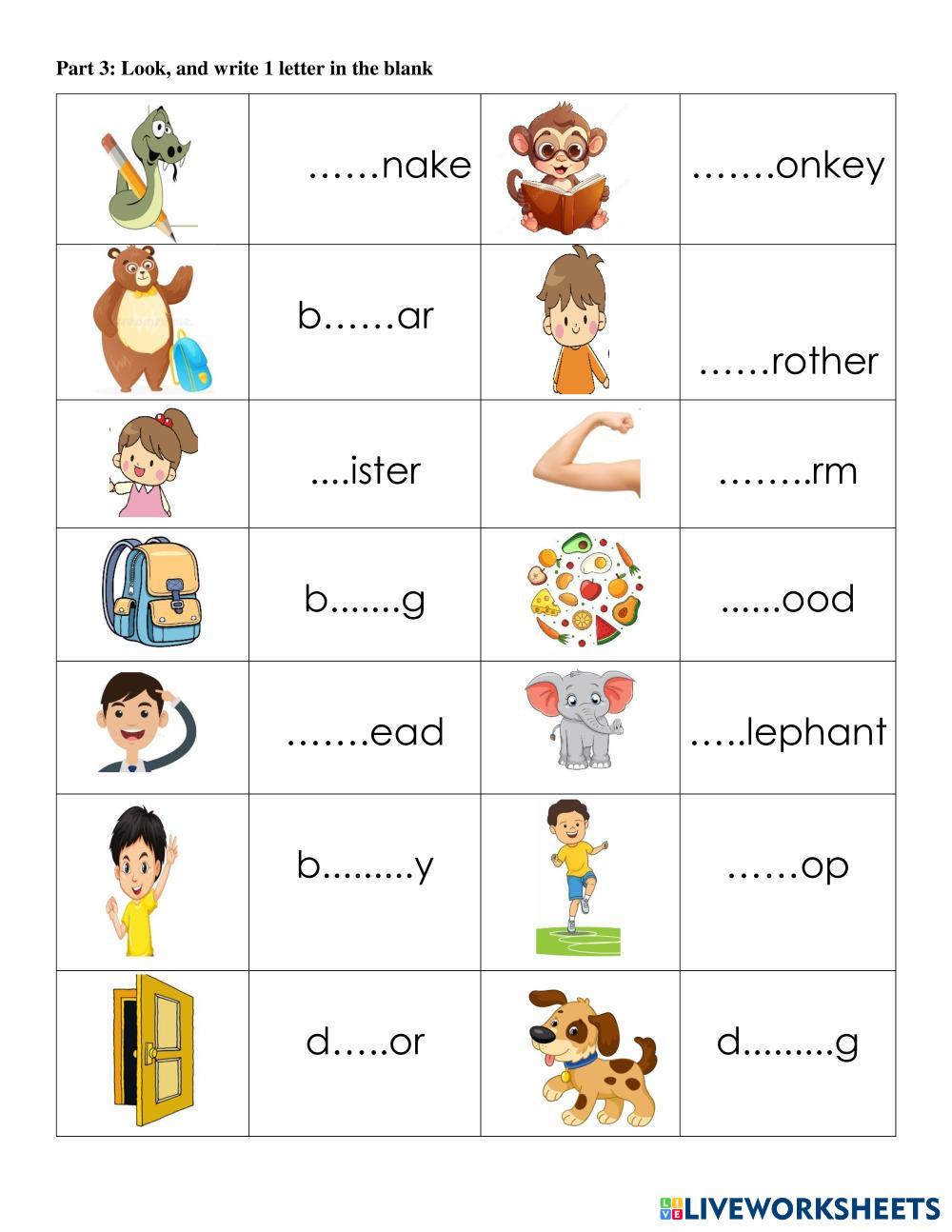 Part 3: Look, and write 1 letter in the blank

|  | ……nake |  | …….onkey |
|---|---|---|---|
|  | b……ar |  | ……rother |
|  | ....ister |  | ……..rm |
|  | b.......g |  | ......ood |
|  | …….ead |  | …..lephant |
|  | b.........y |  | ……op |
|  | d…..or |  | d.........g |

LIVEWORKSHEETS